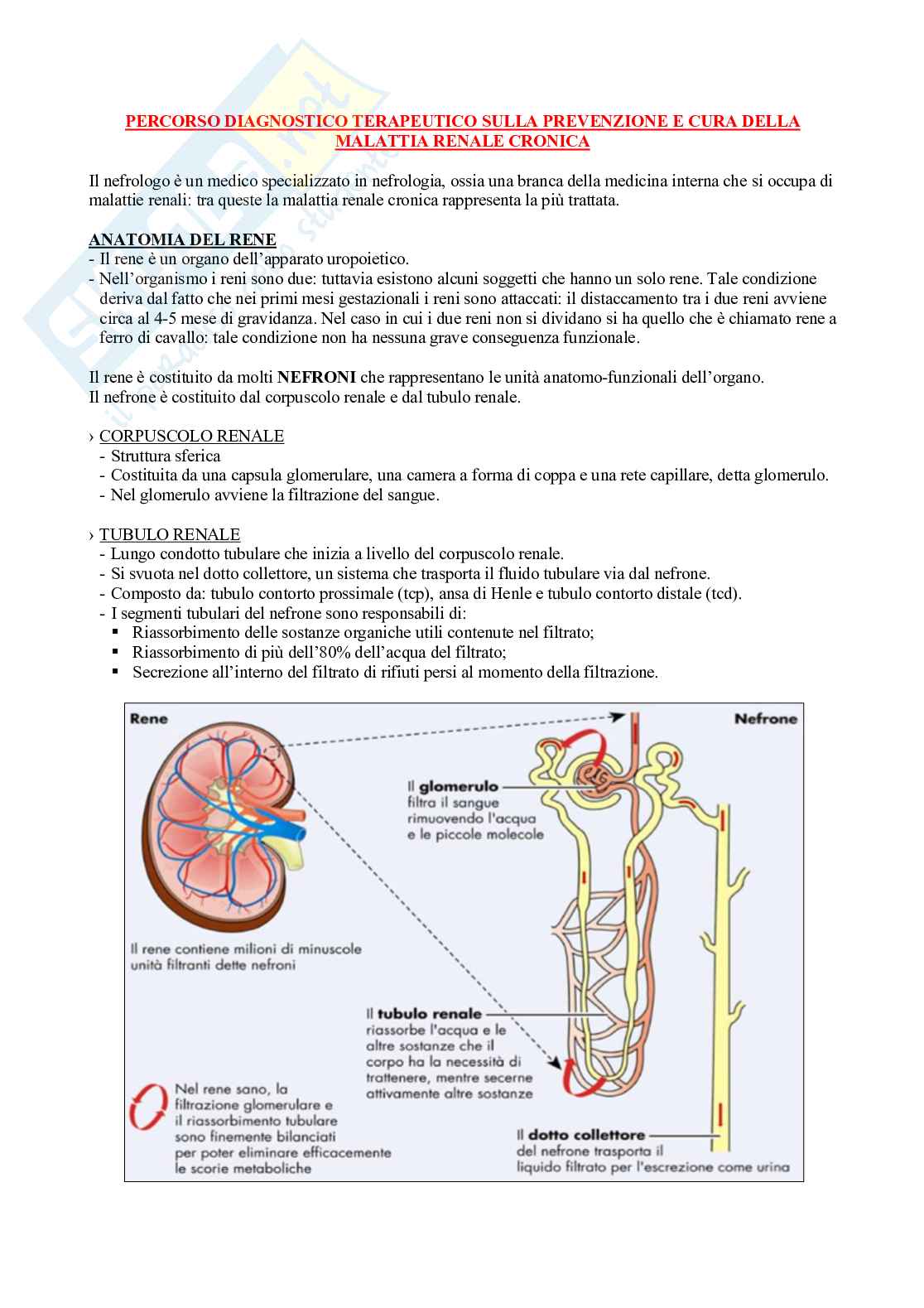 PERCORSO DIAGNOSTICO TERAPEUTICO SULLA PREVENZIONE E CURA DELLA MALATTIA RENALE CRONICA

Il nefrologo è un medico specializzato in nefrologia, ossia una branca della medicina interna che si occupa di malattie renali: tra queste la malattia renale cronica rappresenta la più trattata.

ANATOMIA DEL RENE
- Il rene è un organo dell'apparato uropoietico.
- Nell'organismo i reni sono due: tuttavia esistono alcuni soggetti che hanno un solo rene. Tale condizione deriva dal fatto che nei primi mesi gestazionali i reni sono attaccati: il distaccamento tra i due reni avviene circa al 4-5 mese di gravidanza. Nel caso in cui i due reni non si dividano si ha quello che è chiamato rene a ferro di cavallo: tale condizione non ha nessuna grave conseguenza funzionale.

Il rene è costituito da molti NEFRONI che rappresentano le unità anatomo-funzionali dell'organo.
Il nefrone è costituito dal corpuscolo renale e dal tubulo renale.

› CORPUSCOLO RENALE
- Struttura sferica
- Costituita da una capsula glomerulare, una camera a forma di coppa e una rete capillare, detta glomerulo.
- Nel glomerulo avviene la filtrazione del sangue.

› TUBULO RENALE
- Lungo condotto tubulare che inizia a livello del corpuscolo renale.
- Si svuota nel dotto collettore, un sistema che trasporta il fluido tubulare via dal nefrone.
- Composto da: tubulo contorto prossimale (tcp), ansa di Henle e tubulo contorto distale (tcd).
- I segmenti tubulari del nefrone sono responsabili di:
▪ Riassorbimento delle sostanze organiche utili contenute nel filtrato;
▪ Riassorbimento di più dell'80% dell'acqua del filtrato;
▪ Secrezione all'interno del filtrato di rifiuti persi al momento della filtrazione.

Rene
Nefrone
Il glomerulo filtra il sangue rimuovendo l'acqua e le piccole molecole
Il rene contiene milioni di minuscole unità filtranti dette nefroni
Il tubulo renale riassorbe l'acqua e le altre sostanze che il corpo ha la necessità di trattenere, mentre secerne attivamente altre sostanze
Nel rene sano, la filtrazione glomerulare e il riassorbimento tubulare sono finemente bilanciati per poter eliminare efficacemente le scorie metaboliche
Il dotto collettore del nefrone trasporta il liquido filtrato per l'escrezione come urina